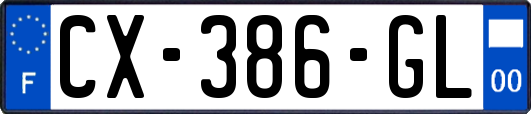 F
CX-386-GL
00